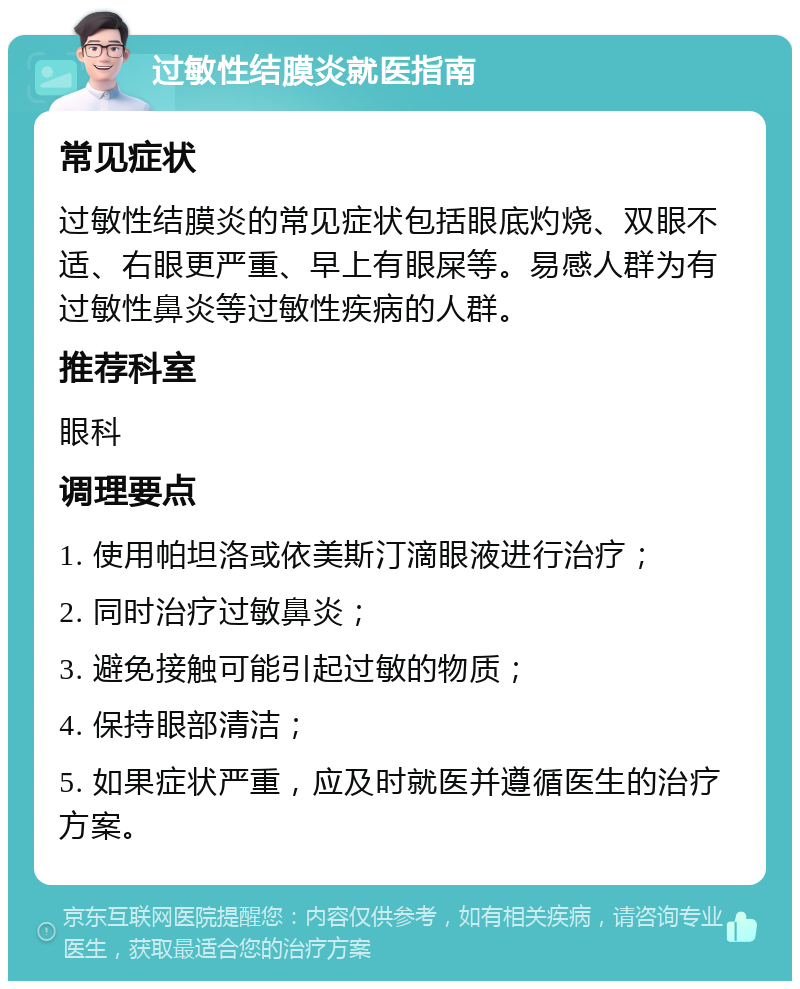 过敏性结膜炎就医指南

常见症状

过敏性结膜炎的常见症状包括眼底灼烧、双眼不适、右眼更严重、早上有眼屎等。易感人群为有过敏性鼻炎等过敏性疾病的人群。

推荐科室

眼科

调理要点

1. 使用帕坦洛或依美斯汀滴眼液进行治疗；

2. 同时治疗过敏鼻炎；

3. 避免接触可能引起过敏的物质；

4. 保持眼部清洁；

5. 如果症状严重，应及时就医并遵循医生的治疗方案。

京东互联网医院提醒您：内容仅供参考，如有相关疾病，请咨询专业医生，获取最适合您的治疗方案